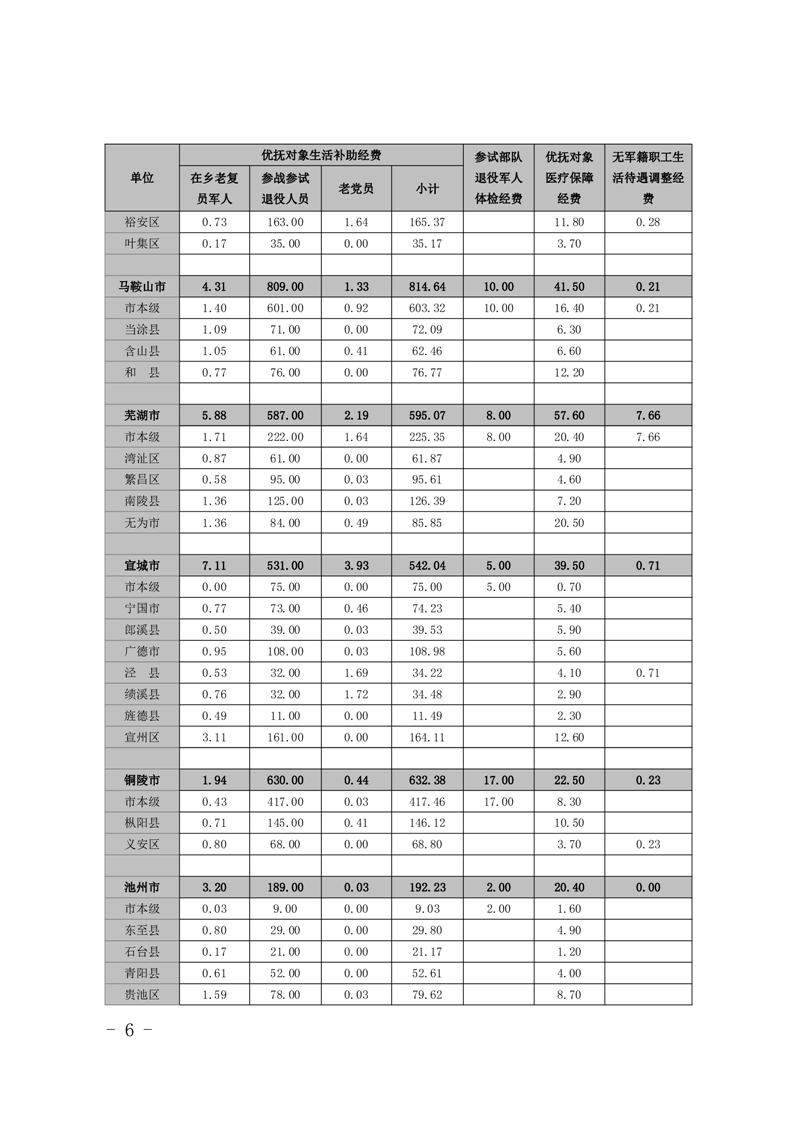 | 单位 | 优抚对象生活补助经费 | | | | 参试部队退役军人体检经费 | 优抚对象医疗保障经费 | 无军籍职工生活待遇调整经费 |
|---|---|---|---|---|---|---|---|
| | 在乡老复员军人 | 参战参试退役人员 | 老党员 | 小计 | | | |
| 裕安区 | 0.73 | 163.00 | 1.64 | 165.37 | | 11.80 | 0.28 |
| 叶集区 | 0.17 | 35.00 | 0.00 | 35.17 | | 3.70 | |
| | | | | | | | |
| 马鞍山市 | 4.31 | 809.00 | 1.33 | 814.64 | 10.00 | 41.50 | 0.21 |
| 市本级 | 1.40 | 601.00 | 0.92 | 603.32 | 10.00 | 16.40 | 0.21 |
| 当涂县 | 1.09 | 71.00 | 0.00 | 72.09 | | 6.30 | |
| 含山县 | 1.05 | 61.00 | 0.41 | 62.46 | | 6.60 | |
| 和　县 | 0.77 | 76.00 | 0.00 | 76.77 | | 12.20 | |
| | | | | | | | |
| 芜湖市 | 5.88 | 587.00 | 2.19 | 595.07 | 8.00 | 57.60 | 7.66 |
| 市本级 | 1.71 | 222.00 | 1.64 | 225.35 | 8.00 | 20.40 | 7.66 |
| 湾沚区 | 0.87 | 61.00 | 0.00 | 61.87 | | 4.90 | |
| 繁昌区 | 0.58 | 95.00 | 0.03 | 95.61 | | 4.60 | |
| 南陵县 | 1.36 | 125.00 | 0.03 | 126.39 | | 7.20 | |
| 无为市 | 1.36 | 84.00 | 0.49 | 85.85 | | 20.50 | |
| | | | | | | | |
| 宣城市 | 7.11 | 531.00 | 3.93 | 542.04 | 5.00 | 39.50 | 0.71 |
| 市本级 | 0.00 | 75.00 | 0.00 | 75.00 | 5.00 | 0.70 | |
| 宁国市 | 0.77 | 73.00 | 0.46 | 74.23 | | 5.40 | |
| 郎溪县 | 0.50 | 39.00 | 0.03 | 39.53 | | 5.90 | |
| 广德市 | 0.95 | 108.00 | 0.03 | 108.98 | | 5.60 | |
| 泾　县 | 0.53 | 32.00 | 1.69 | 34.22 | | 4.10 | 0.71 |
| 绩溪县 | 0.76 | 32.00 | 1.72 | 34.48 | | 2.90 | |
| 旌德县 | 0.49 | 11.00 | 0.00 | 11.49 | | 2.30 | |
| 宣州区 | 3.11 | 161.00 | 0.00 | 164.11 | | 12.60 | |
| | | | | | | | |
| 铜陵市 | 1.94 | 630.00 | 0.44 | 632.38 | 17.00 | 22.50 | 0.23 |
| 市本级 | 0.43 | 417.00 | 0.03 | 417.46 | 17.00 | 8.30 | |
| 枞阳县 | 0.71 | 145.00 | 0.41 | 146.12 | | 10.50 | |
| 义安区 | 0.80 | 68.00 | 0.00 | 68.80 | | 3.70 | 0.23 |
| | | | | | | | |
| 池州市 | 3.20 | 189.00 | 0.03 | 192.23 | 2.00 | 20.40 | 0.00 |
| 市本级 | 0.03 | 9.00 | 0.00 | 9.03 | 2.00 | 1.60 | |
| 东至县 | 0.80 | 29.00 | 0.00 | 29.80 | | 4.90 | |
| 石台县 | 0.17 | 21.00 | 0.00 | 21.17 | | 1.20 | |
| 青阳县 | 0.61 | 52.00 | 0.00 | 52.61 | | 4.00 | |
| 贵池区 | 1.59 | 78.00 | 0.03 | 79.62 | | 8.70 | |

－ 6 －